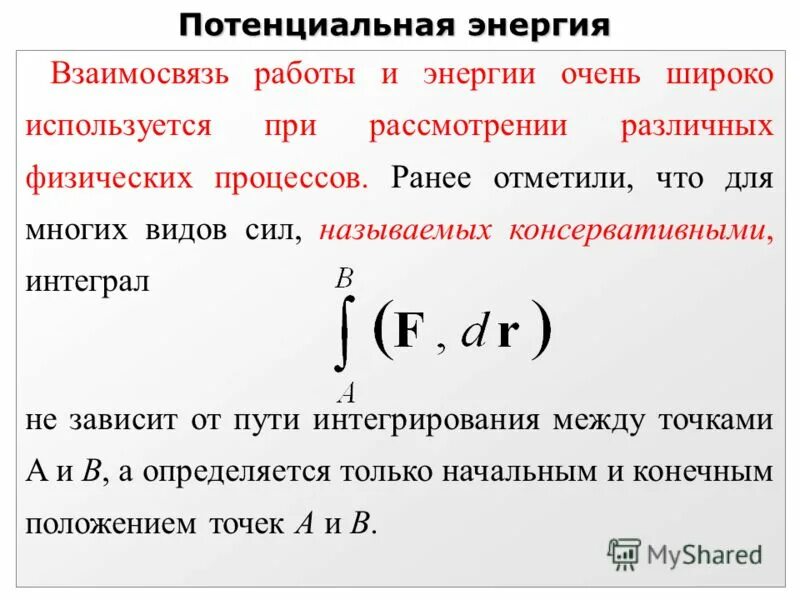 Потенциальная энергия

Взаимосвязь работы и энергии очень широко используется при рассмотрении различных физических процессов. Ранее отметили, что для многих видов сил, называемых консервативными, интеграл

$\int_{A}^{B} (\mathbf{F}, d\mathbf{r})$

не зависит от пути интегрирования между точками А и B, а определяется только начальным и конечным положением точек A и B.

MyShared